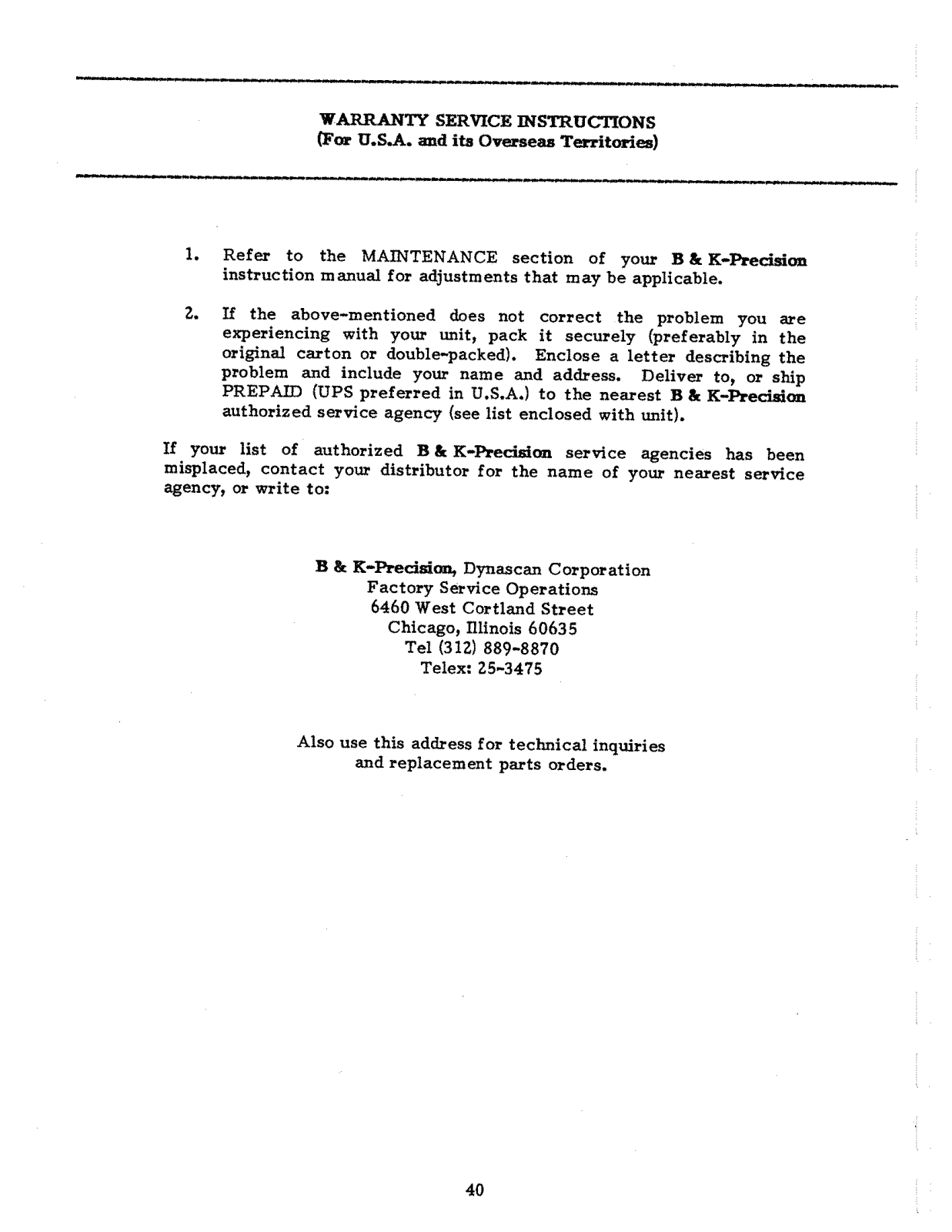 WARRANTY SERVICE INSTRUCTIONS
(For U.S.A. and its Overseas Territories)

1. Refer to the MAINTENANCE section of your B & K-Precision instruction manual for adjustments that may be applicable.

2. If the above-mentioned does not correct the problem you are experiencing with your unit, pack it securely (preferably in the original carton or double-packed). Enclose a letter describing the problem and include your name and address. Deliver to, or ship PREPAID (UPS preferred in U.S.A.) to the nearest B & K-Precision authorized service agency (see list enclosed with unit).

If your list of authorized B & K-Precision service agencies has been misplaced, contact your distributor for the name of your nearest service agency, or write to:

B & K-Precision, Dynascan Corporation
Factory Service Operations
6460 West Cortland Street
Chicago, Illinois 60635
Tel (312) 889-8870
Telex: 25-3475

Also use this address for technical inquiries and replacement parts orders.

40